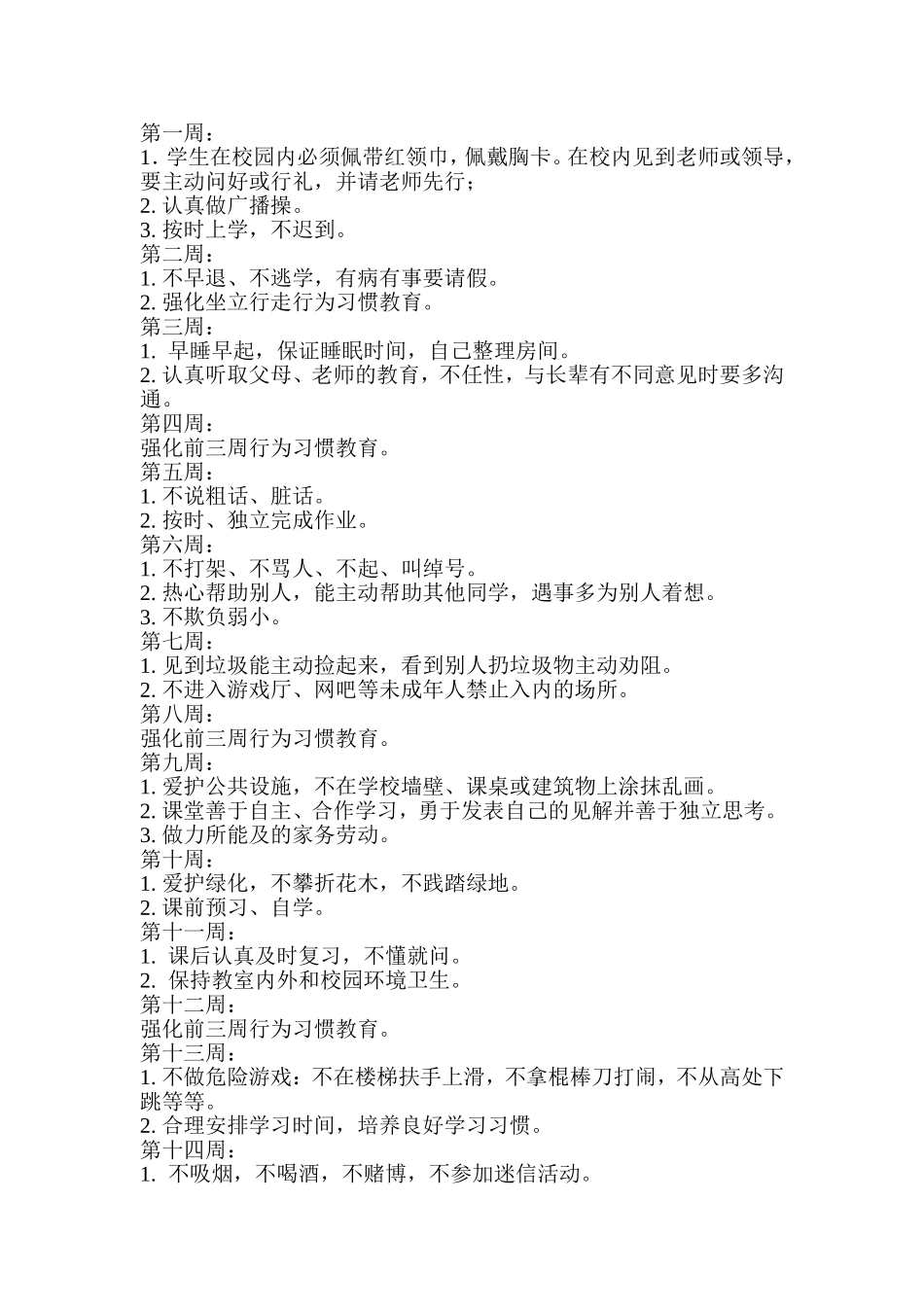 第一周：
1. 学生在校园内必须佩带红领巾，佩戴胸卡。在校内见到老师或领导，要主动问好或行礼，并请老师先行；
2. 认真做广播操。
3. 按时上学，不迟到。
第二周：
1. 不早退、不逃学，有病有事要请假。
2. 强化坐立行走行为习惯教育。
第三周：
1. 早睡早起，保证睡眠时间，自己整理房间。
2. 认真听取父母、老师的教育，不任性，与长辈有不同意见时要多沟通。
第四周：
强化前三周行为习惯教育。
第五周：
1. 不说粗话、脏话。
2. 按时、独立完成作业。
第六周：
1. 不打架、不骂人、不起、叫绰号。
2. 热心帮助别人，能主动帮助其他同学，遇事多为别人着想。
3. 不欺负弱小。
第七周：
1. 见到垃圾能主动捡起来，看到别人扔垃圾物主动劝阻。
2. 不进入游戏厅、网吧等未成年人禁止入内的场所。
第八周：
强化前三周行为习惯教育。
第九周：
1. 爱护公共设施，不在学校墙壁、课桌或建筑物上涂抹乱画。
2. 课堂善于自主、合作学习，勇于发表自己的见解并善于独立思考。
3. 做力所能及的家务劳动。
第十周：
1. 爱护绿化，不攀折花木，不践踏绿地。
2. 课前预习、自学。
第十一周：
1. 课后认真及时复习，不懂就问。
2. 保持教室内外和校园环境卫生。
第十二周：
强化前三周行为习惯教育。
第十三周：
1. 不做危险游戏：不在楼梯扶手上滑，不拿棍棒刀打闹，不从高处下跳等等。
2. 合理安排学习时间，培养良好学习习惯。
第十四周：
1. 不吸烟，不喝酒，不赌博，不参加迷信活动。